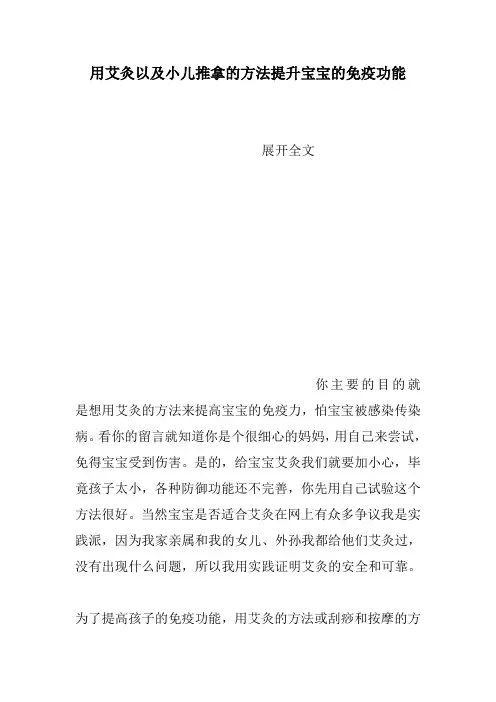 用艾灸以及小儿推拿的方法提升宝宝的免疫功能

展开全文

你主要的目的就是想用艾灸的方法来提高宝宝的免疫力，怕宝宝被感染传染病。看你的留言就知道你是个很细心的妈妈，用自己来尝试，免得宝宝受到伤害。是的，给宝宝艾灸我们就要加小心，毕竟孩子太小，各种防御功能还不完善，你先用自己试验这个方法很好。当然宝宝是否适合艾灸在网上有众多争议我是实践派，因为我家亲属和我的女儿、外孙我都给他们艾灸过，没有出现什么问题，所以我用实践证明艾灸的安全和可靠。

为了提高孩子的免疫功能，用艾灸的方法或刮痧和按摩的方